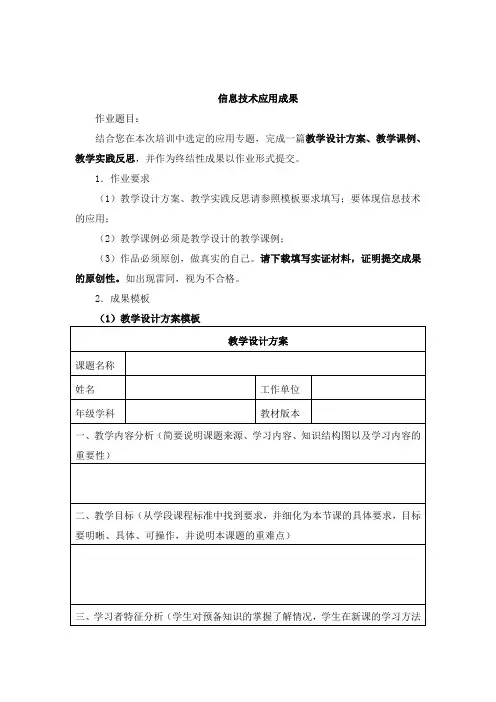 信息技术应用成果

作业题目：

结合您在本次培训中选定的应用专题，完成一篇教学设计方案、教学课例、教学实践反思，并作为终结性成果以作业形式提交。

1．作业要求

（1）教学设计方案、教学实践反思请参照模板要求填写；要体现信息技术的应用；

（2）教学课例必须是教学设计的教学课例；

（3）作品必须原创，做真实的自己。请下载填写实证材料，证明提交成果的原创性。如出现雷同，视为不合格。

2．成果模板

（1）教学设计方案模板

| 教学设计方案 | | | |
|---|---|---|---|
| 课题名称 | | | |
| 姓名 | | 工作单位 | |
| 年级学科 | | 教材版本 | |
| 一、教学内容分析（简要说明课题来源、学习内容、知识结构图以及学习内容的重要性） | | | |
| | | | |
| 二、教学目标（从学段课程标准中找到要求，并细化为本节课的具体要求，目标要明晰、具体、可操作，并说明本课题的重难点） | | | |
| | | | |
| 三、学习者特征分析（学生对预备知识的掌握了解情况，学生在新课的学习方法 | | | |